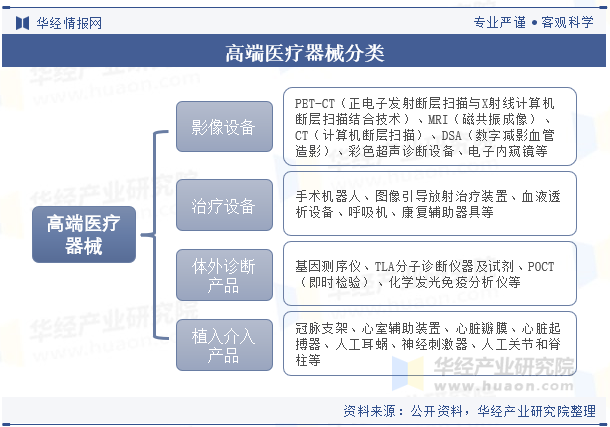 华经情报网

专业严谨 • 客观科学

高端医疗器械分类

高端医疗器械

影像设备

PET-CT（正电子发射断层扫描与X射线计算机断层扫描结合技术）、MRI（磁共振成像）、CT（计算机断层扫描）、DSA（数字减影血管造影）、彩色超声诊断设备、电子内窥镜等

治疗设备

手术机器人、图像引导放射治疗装置、血液透析设备、呼吸机、康复辅助器具等

体外诊断产品

基因测序仪、TLA分子诊断仪器及试剂、POCT（即时检验）、化学发光免疫分析仪等

植入介入产品

冠脉支架、心室辅助装置、心脏瓣膜、心脏起搏器、人工耳蜗、神经刺激器、人工关节和脊柱等

华经产业研究院
www.huaon.com

资料来源：公开资料，华经产业研究院整理